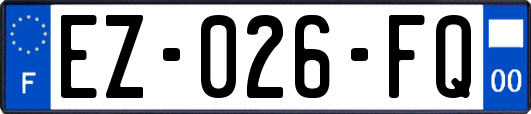 F
EZ-026-FQ
00